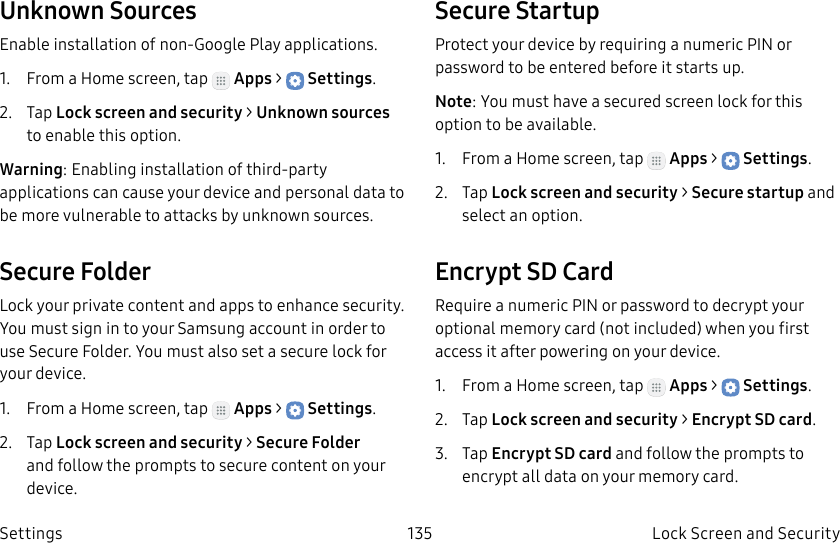 Unknown Sources

Enable installation of non-Google Play applications.

1. From a Home screen, tap Apps > Settings.

2. Tap Lock screen and security > Unknown sources to enable this option.

Warning: Enabling installation of third-party applications can cause your device and personal data to be more vulnerable to attacks by unknown sources.

Secure Folder

Lock your private content and apps to enhance security. You must sign in to your Samsung account in order to use Secure Folder. You must also set a secure lock for your device.

1. From a Home screen, tap Apps > Settings.

2. Tap Lock screen and security > Secure Folder and follow the prompts to secure content on your device.

Secure Startup

Protect your device by requiring a numeric PIN or password to be entered before it starts up.

Note: You must have a secured screen lock for this option to be available.

1. From a Home screen, tap Apps > Settings.

2. Tap Lock screen and security > Secure startup and select an option.

Encrypt SD Card

Require a numeric PIN or password to decrypt your optional memory card (not included) when you first access it after powering on your device.

1. From a Home screen, tap Apps > Settings.

2. Tap Lock screen and security > Encrypt SD card.

3. Tap Encrypt SD card and follow the prompts to encrypt all data on your memory card.

Settings 135 Lock Screen and Security